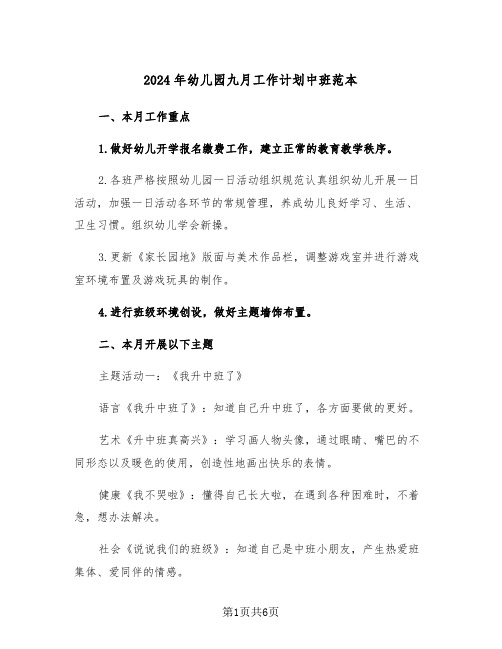 2024年幼儿园九月工作计划中班范本

一、本月工作重点

1.做好幼儿开学报名缴费工作，建立正常的教育教学秩序。

2.各班严格按照幼儿园一日活动组织规范认真组织幼儿开展一日活动，加强一日活动各环节的常规管理，养成幼儿良好学习、生活、卫生习惯。组织幼儿学会新操。

3.更新《家长园地》版面与美术作品栏，调整游戏室并进行游戏室环境布置及游戏玩具的制作。

4.进行班级环境创设，做好主题墙饰布置。

二、本月开展以下主题

主题活动一：《我升中班了》

语言《我升中班了》：知道自己升中班了，各方面要做的更好。

艺术《升中班真高兴》：学习画人物头像，通过眼睛、嘴巴的不同形态以及暖色的使用，创造性地画出快乐的表情。

健康《我不哭啦》：懂得自己长大啦，在遇到各种困难时，不着急，想办法解决。

社会《说说我们的班级》：知道自己是中班小朋友，产生热爱班集体、爱同伴的情感。

第1页共6页